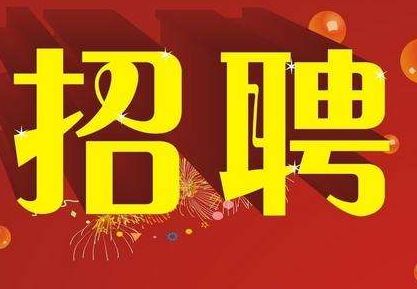 招聘